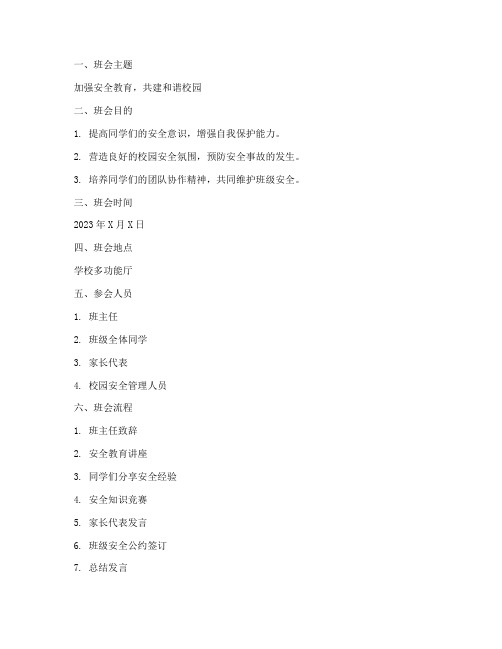 一、班会主题

加强安全教育，共建和谐校园

二、班会目的

1. 提高同学们的安全意识，增强自我保护能力。

2. 营造良好的校园安全氛围，预防安全事故的发生。

3. 培养同学们的团队协作精神，共同维护班级安全。

三、班会时间

2023 年 X 月 X 日

四、班会地点

学校多功能厅

五、参会人员

1. 班主任

2. 班级全体同学

3. 家长代表

4. 校园安全管理人员

六、班会流程

1. 班主任致辞

2. 安全教育讲座

3. 同学们分享安全经验

4. 安全知识竞赛

5. 家长代表发言

6. 班级安全公约签订

7. 总结发言